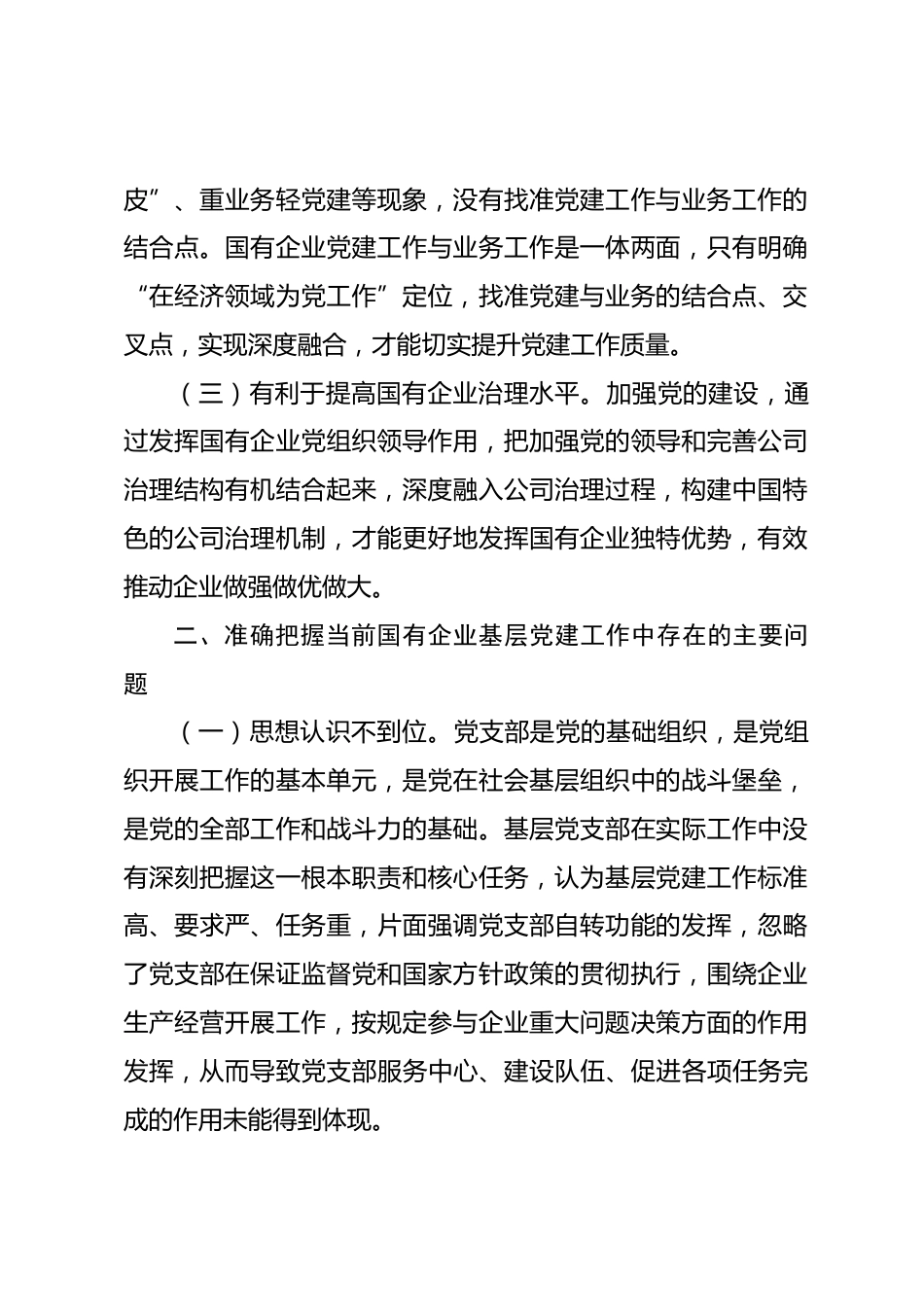 皮”、重业务轻党建等现象，没有找准党建工作与业务工作的结合点。国有企业党建工作与业务工作是一体两面，只有明确“在经济领域为党工作”定位，找准党建与业务的结合点、交叉点，实现深度融合，才能切实提升党建工作质量。

（三）有利于提高国有企业治理水平。加强党的建设，通过发挥国有企业党组织领导作用，把加强党的领导和完善公司治理结构有机结合起来，深度融入公司治理过程，构建中国特色的公司治理机制，才能更好地发挥国有企业独特优势，有效推动企业做强做优做大。

二、准确把握当前国有企业基层党建工作中存在的主要问题

（一）思想认识不到位。党支部是党的基础组织，是党组织开展工作的基本单元，是党在社会基层组织中的战斗堡垒，是党的全部工作和战斗力的基础。基层党支部在实际工作中没有深刻把握这一根本职责和核心任务，认为基层党建工作标准高、要求严、任务重，片面强调党支部自转功能的发挥，忽略了党支部在保证监督党和国家方针政策的贯彻执行，围绕企业生产经营开展工作，按规定参与企业重大问题决策方面的作用发挥，从而导致党支部服务中心、建设队伍、促进各项任务完成的作用未能得到体现。